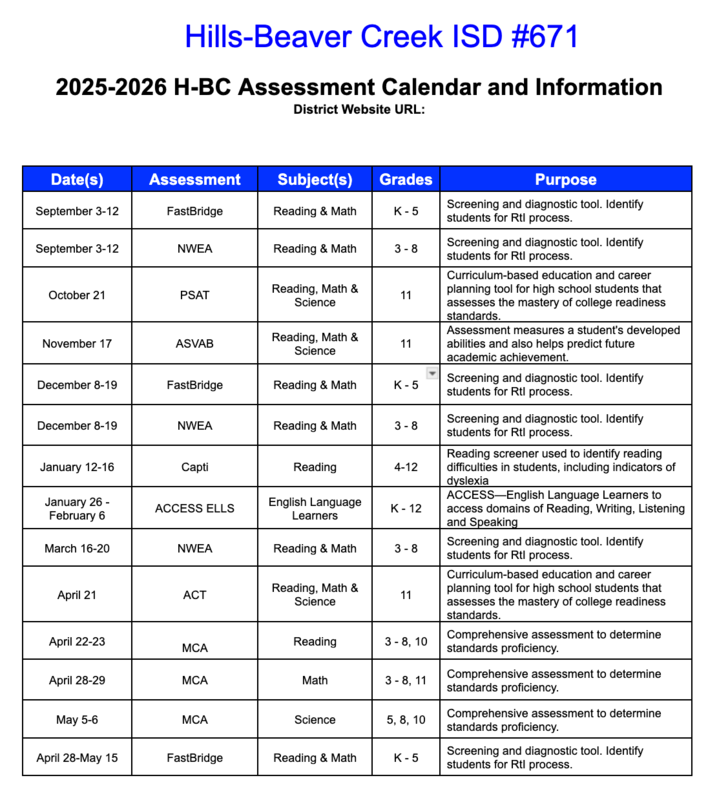 Hills-Beaver Creek ISD #671

2025-2026 H-BC Assessment Calendar and Information
District Website URL:

| Date(s) | Assessment | Subject(s) | Grades | Purpose |
|---|---|---|---|---|
| September 3-12 | FastBridge | Reading & Math | K - 5 | Screening and diagnostic tool. Identify students for RtI process. |
| September 3-12 | NWEA | Reading & Math | 3 - 8 | Screening and diagnostic tool. Identify students for RtI process. |
| October 21 | PSAT | Reading, Math & Science | 11 | Curriculum-based education and career planning tool for high school students that assesses the mastery of college readiness standards. |
| November 17 | ASVAB | Reading, Math & Science | 11 | Assessment measures a student's developed abilities and also helps predict future academic achievement. |
| December 8-19 | FastBridge | Reading & Math | K - 5 | Screening and diagnostic tool. Identify students for RtI process. |
| December 8-19 | NWEA | Reading & Math | 3 - 8 | Screening and diagnostic tool. Identify students for RtI process. |
| January 12-16 | Capti | Reading | 4-12 | Reading screener used to identify reading difficulties in students, including indicators of dyslexia |
| January 26 - February 6 | ACCESS ELLS | English Language Learners | K - 12 | ACCESS—English Language Learners to access domains of Reading, Writing, Listening and Speaking |
| March 16-20 | NWEA | Reading & Math | 3 - 8 | Screening and diagnostic tool. Identify students for RtI process. |
| April 21 | ACT | Reading, Math & Science | 11 | Curriculum-based education and career planning tool for high school students that assesses the mastery of college readiness standards. |
| April 22-23 | MCA | Reading | 3 - 8, 10 | Comprehensive assessment to determine standards proficiency. |
| April 28-29 | MCA | Math | 3 - 8, 11 | Comprehensive assessment to determine standards proficiency. |
| May 5-6 | MCA | Science | 5, 8, 10 | Comprehensive assessment to determine standards proficiency. |
| April 28-May 15 | FastBridge | Reading & Math | K - 5 | Screening and diagnostic tool. Identify students for RtI process. |